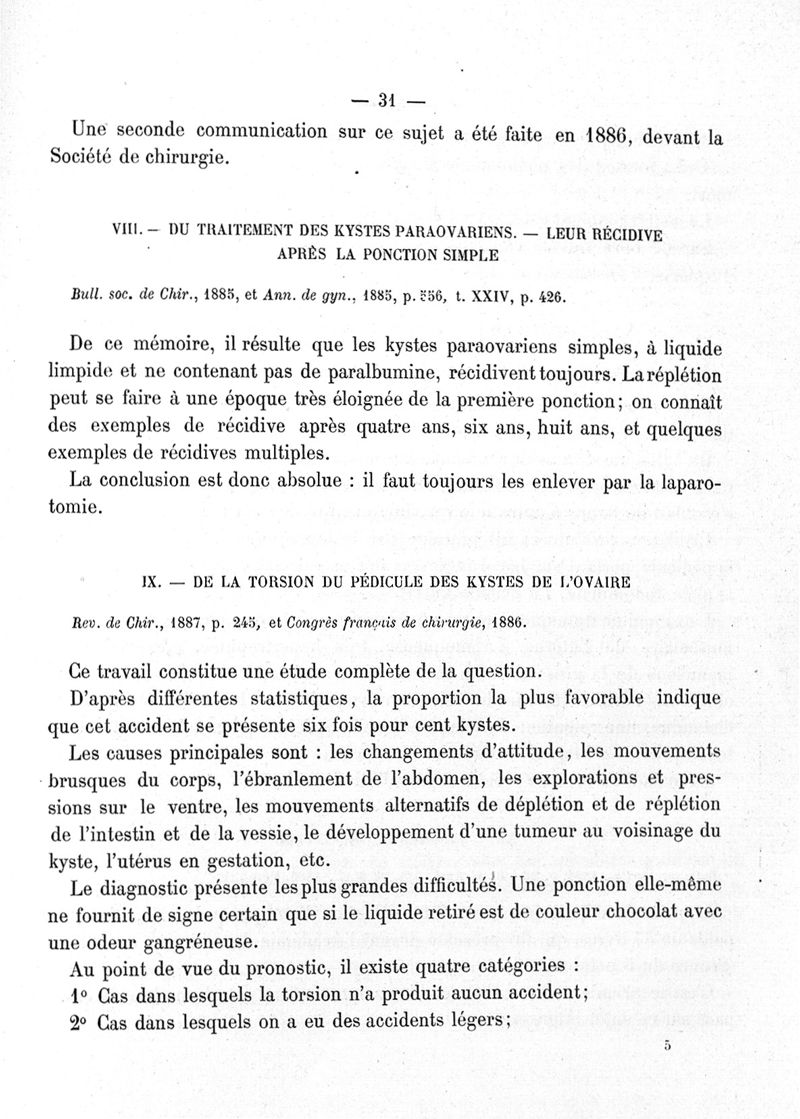 — 31 —

Une seconde communication sur ce sujet a été faite en 1886, devant la Société de chirurgie.

VIII. — DU TRAITEMENT DES KYSTES PARAOVARIENS. — LEUR RÉCIDIVE APRÈS LA PONCTION SIMPLE

Bull. soc. de Chir., 1885, et Ann. de gyn., 1885, p. 556, t. XXIV, p. 426.

De ce mémoire, il résulte que les kystes paraovariens simples, à liquide limpide et ne contenant pas de paralbumine, récidivent toujours. La réplétion peut se faire à une époque très éloignée de la première ponction; on connaît des exemples de récidive après quatre ans, six ans, huit ans, et quelques exemples de récidives multiples.

La conclusion est donc absolue : il faut toujours les enlever par la laparotomie.

IX. — DE LA TORSION DU PÉDICULE DES KYSTES DE L'OVAIRE

Rev. de Chir., 1887, p. 245, et Congrès français de chirurgie, 1886.

Ce travail constitue une étude complète de la question.

D'après différentes statistiques, la proportion la plus favorable indique que cet accident se présente six fois pour cent kystes.

Les causes principales sont : les changements d'attitude, les mouvements brusques du corps, l'ébranlement de l'abdomen, les explorations et pressions sur le ventre, les mouvements alternatifs de déplétion et de réplétion de l'intestin et de la vessie, le développement d'une tumeur au voisinage du kyste, l'utérus en gestation, etc.

Le diagnostic présente les plus grandes difficultés. Une ponction elle-même ne fournit de signe certain que si le liquide retiré est de couleur chocolat avec une odeur gangréneuse.

Au point de vue du pronostic, il existe quatre catégories :

1° Cas dans lesquels la torsion n'a produit aucun accident;

2° Cas dans lesquels on a eu des accidents légers;

5